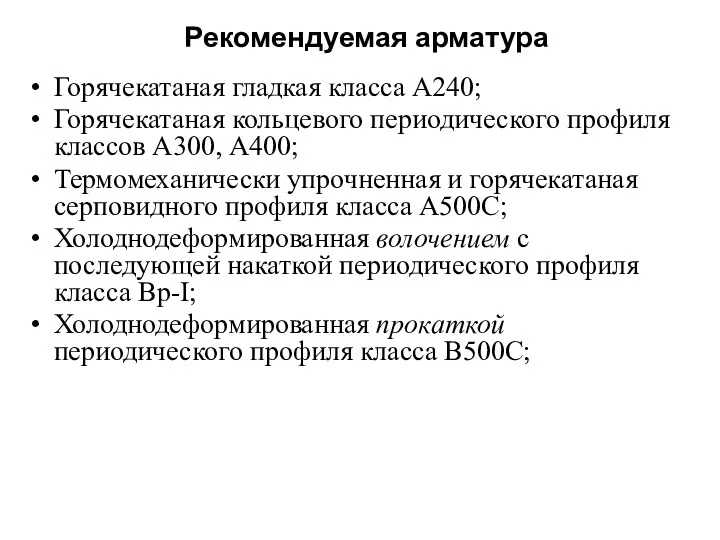 Рекомендуемая арматура

• Горячекатаная гладкая класса А240;
• Горячекатаная кольцевого периодического профиля классов А300, А400;
• Термомеханически упрочненная и горячекатаная серповидного профиля класса А500С;
• Холоднодеформированная волочением с последующей накаткой периодического профиля класса Вр-I;
• Холоднодеформированная прокаткой периодического профиля класса В500С;